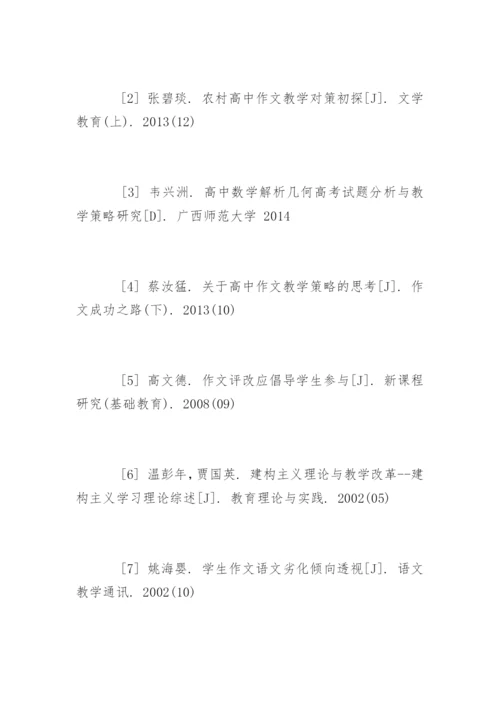 [2] 张碧琰. 农村高中作文教学对策初探[J]. 文学教育(上). 2013(12)

[3] 韦兴洲. 高中数学解析几何高考试题分析与教学策略研究[D]. 广西师范大学 2014

[4] 蔡汝猛. 关于高中作文教学策略的思考[J]. 作文成功之路(下). 2013(10)

[5] 高文德. 作文评改应倡导学生参与[J]. 新课程研究(基础教育). 2008(09)

[6] 温彭年，贾国英. 建构主义理论与教学改革--建构主义学习理论综述[J]. 教育理论与实践. 2002(05)

[7] 姚海婴. 学生作文语文劣化倾向透视[J]. 语文教学通讯. 2002(10)